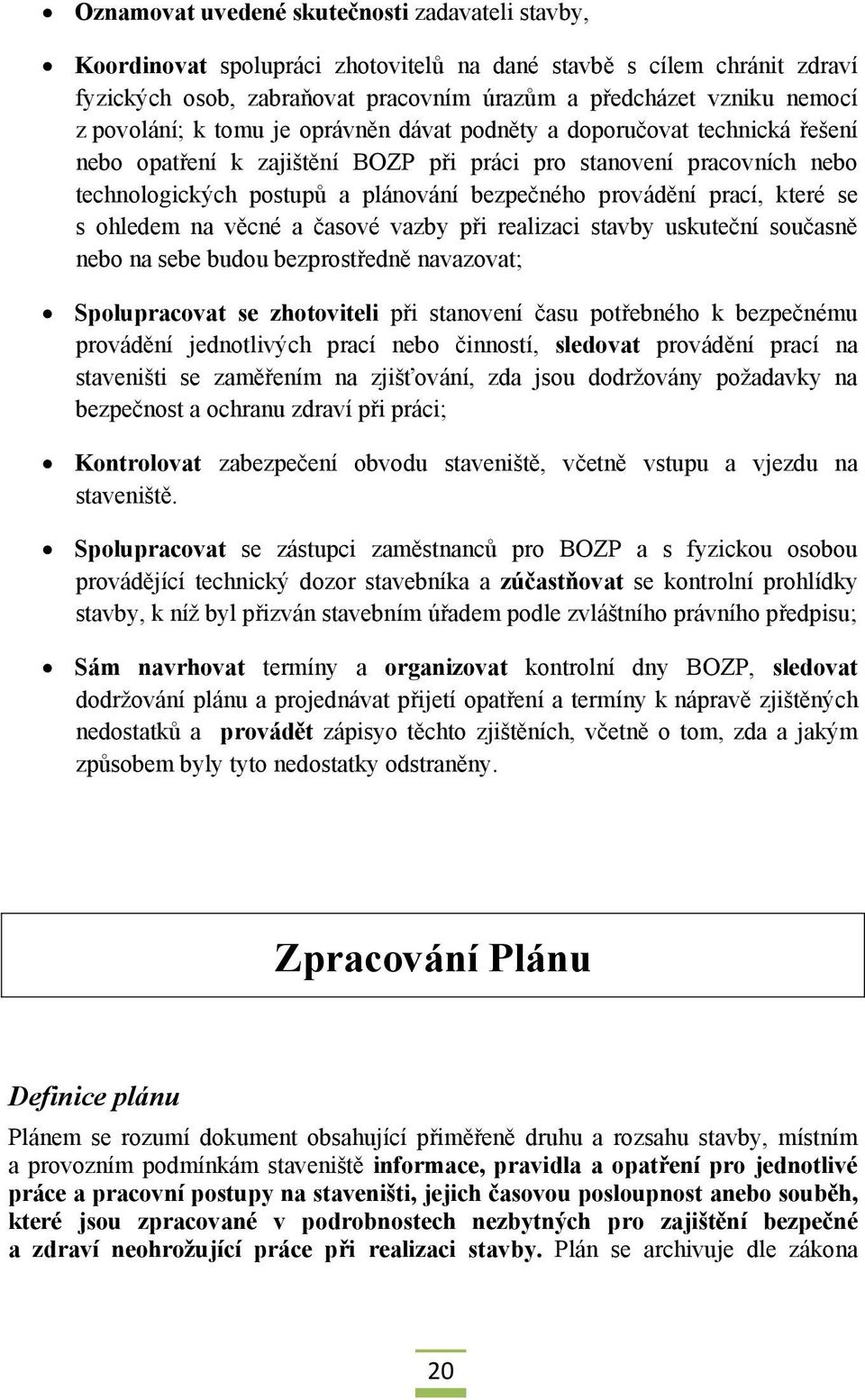 • Oznamovat uvedené skutečnosti zadavateli stavby,

• Koordinovat spolupráci zhotovitelů na dané stavbě s cílem chránit zdraví fyzických osob, zabraňovat pracovním úrazům a předcházet vzniku nemocí z povolání; k tomu je oprávněn dávat podněty a doporučovat technická řešení nebo opatření k zajištění BOZP při práci pro stanovení pracovních nebo technologických postupů a plánování bezpečného provádění prací, které se s ohledem na věcné a časové vazby při realizaci stavby uskuteční současně nebo na sebe budou bezprostředně navazovat;

• Spolupracovat se zhotoviteli při stanovení času potřebného k bezpečnému provádění jednotlivých prací nebo činností, sledovat provádění prací na staveništi se zaměřením na zjišťování, zda jsou dodržovány požadavky na bezpečnost a ochranu zdraví při práci;

• Kontrolovat zabezpečení obvodu staveniště, včetně vstupu a vjezdu na staveniště.

• Spolupracovat se zástupci zaměstnanců pro BOZP a s fyzickou osobou provádějící technický dozor stavebníka a zúčastňovat se kontrolní prohlídky stavby, k níž byl přizván stavebním úřadem podle zvláštního právního předpisu;

• Sám navrhovat termíny a organizovat kontrolní dny BOZP, sledovat dodržování plánu a projednávat přijetí opatření a termíny k nápravě zjištěných nedostatků a provádět zápisyo těchto zjištěních, včetně o tom, zda a jakým způsobem byly tyto nedostatky odstraněny.

Zpracování Plánu

Definice plánu

Plánem se rozumí dokument obsahující přiměřeně druhu a rozsahu stavby, místním a provozním podmínkám staveniště informace, pravidla a opatření pro jednotlivé práce a pracovní postupy na staveništi, jejich časovou posloupnost anebo souběh, které jsou zpracované v podrobnostech nezbytných pro zajištění bezpečné a zdraví neohrožující práce při realizaci stavby. Plán se archivuje dle zákona

20